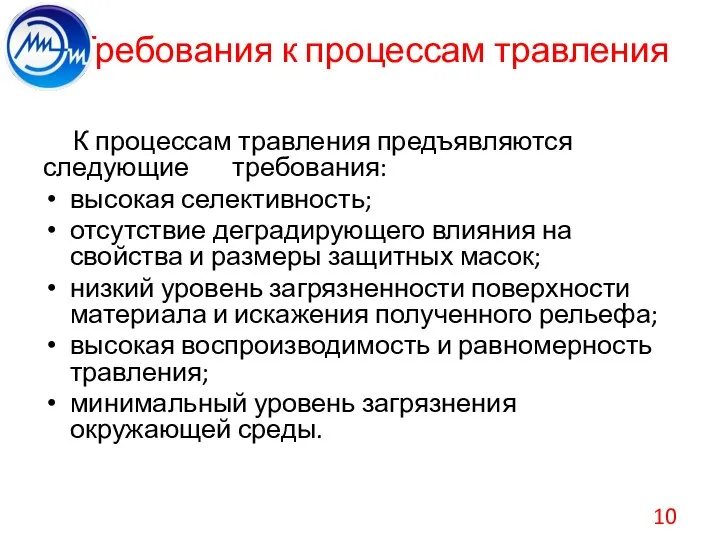 Требования к процессам травления

К процессам травления предъявляются следующие требования:
• высокая селективность;
• отсутствие деградирующего влияния на свойства и размеры защитных масок;
• низкий уровень загрязненности поверхности материала и искажения полученного рельефа;
• высокая воспроизводимость и равномерность травления;
• минимальный уровень загрязнения окружающей среды.

10